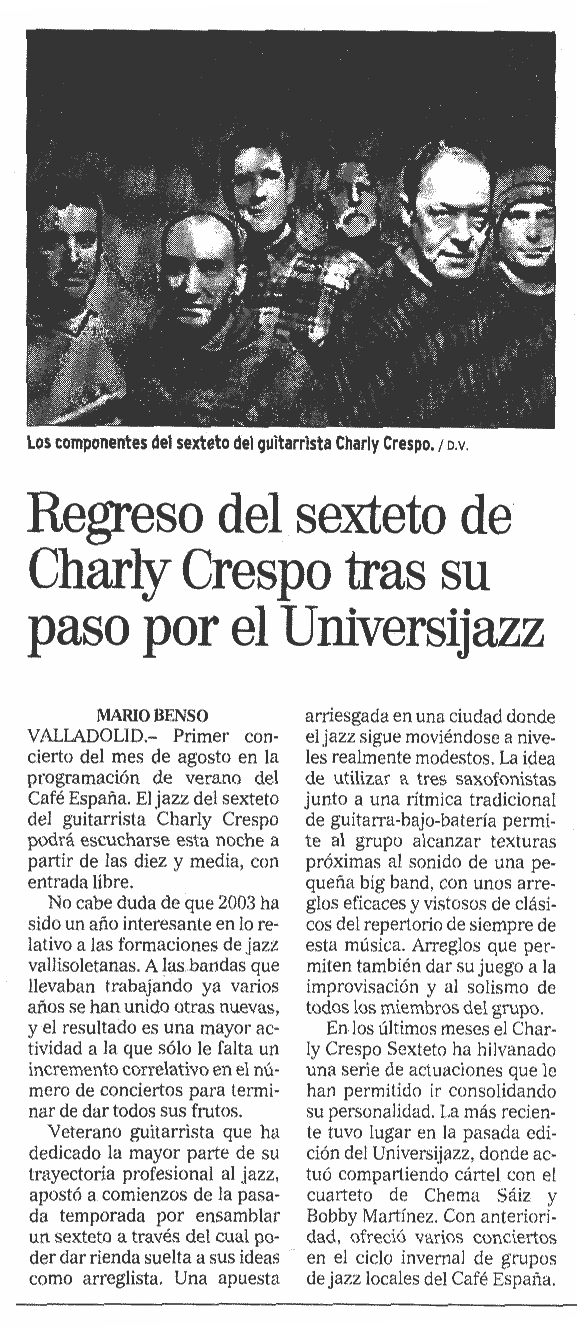 Los componentes del sexteto del guitarrista Charly Crespo. / D.V.

Regreso del sexteto de Charly Crespo tras su paso por el Universijazz

MARIO BENSO

VALLADOLID.– Primer concierto del mes de agosto en la programación de verano del Café España. El jazz del sexteto del guitarrista Charly Crespo podrá escucharse esta noche a partir de las diez y media, con entrada libre.

No cabe duda de que 2003 ha sido un año interesante en lo relativo a las formaciones de jazz vallisoletanas. A las bandas que llevaban trabajando ya varios años se han unido otras nuevas, y el resultado es una mayor actividad a la que sólo le falta un incremento correlativo en el número de conciertos para terminar de dar todos sus frutos.

Veterano guitarrista que ha dedicado la mayor parte de su trayectoria profesional al jazz, apostó a comienzos de la pasada temporada por ensamblar un sexteto a través del cual poder dar rienda suelta a sus ideas como arreglista. Una apuesta arriesgada en una ciudad donde el jazz sigue moviéndose a niveles realmente modestos. La idea de utilizar a tres saxofonistas junto a una rítmica tradicional de guitarra-bajo-batería permite al grupo alcanzar texturas próximas al sonido de una pequeña big band, con unos arreglos eficaces y vistosos de clásicos del repertorio de siempre de esta música. Arreglos que permiten también dar su juego a la improvisación y al solismo de todos los miembros del grupo.

En los últimos meses el Charly Crespo Sexteto ha hilvanado una serie de actuaciones que le han permitido ir consolidando su personalidad. La más reciente tuvo lugar en la pasada edición del Universijazz, donde actuó compartiendo cártel con el cuarteto de Chema Sáiz y Bobby Martínez. Con anterioridad, ofreció varios conciertos en el ciclo invernal de grupos de jazz locales del Café España.